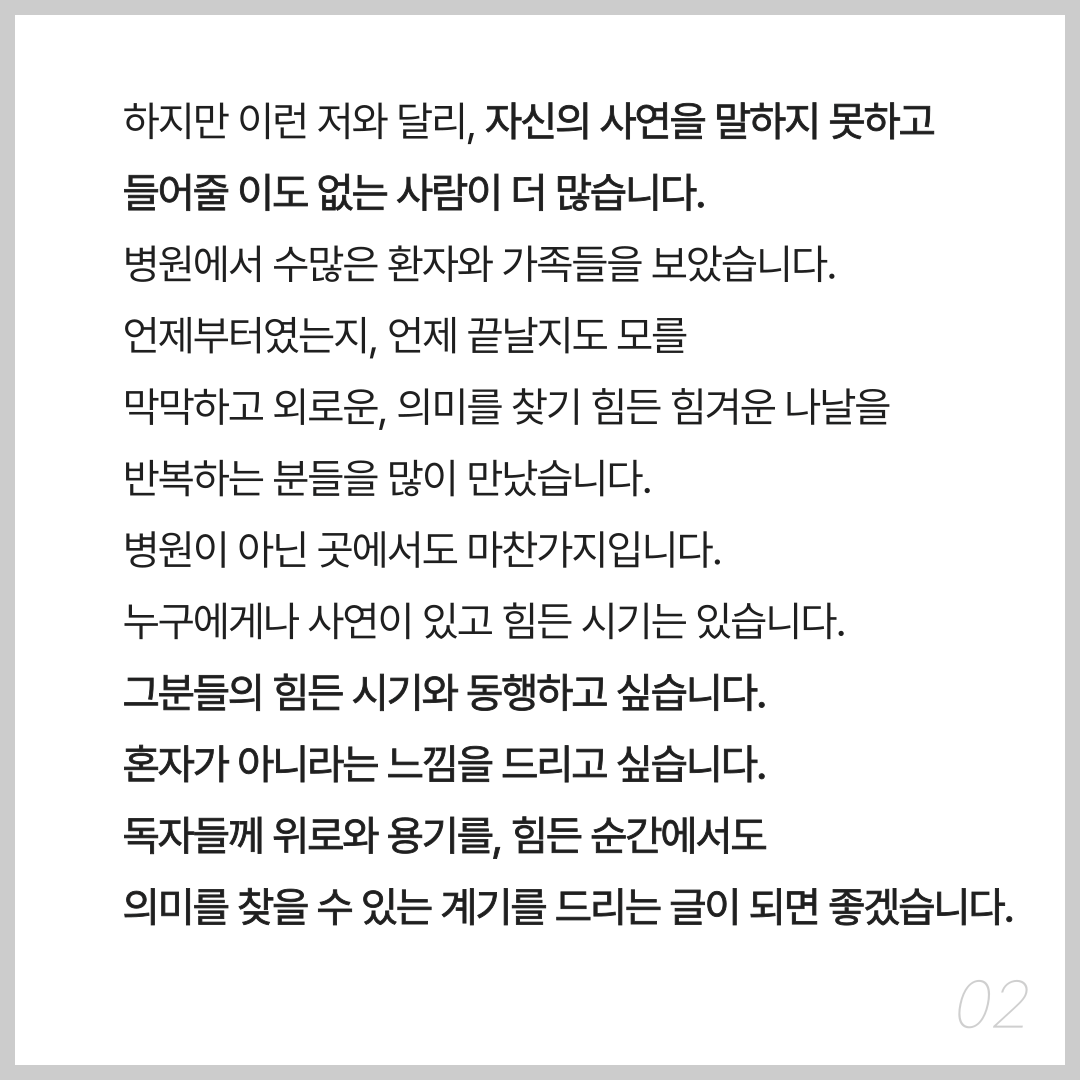 하지만 이런 저와 달리, 자신의 사연을 말하지 못하고 들어줄 이도 없는 사람이 더 많습니다.
병원에서 수많은 환자와 가족들을 보았습니다.
언제부터였는지, 언제 끝날지도 모를
막막하고 외로운, 의미를 찾기 힘든 힘겨운 나날을
반복하는 분들을 많이 만났습니다.
병원이 아닌 곳에서도 마찬가지입니다.
누구에게나 사연이 있고 힘든 시기는 있습니다.
그분들의 힘든 시기와 동행하고 싶습니다.
혼자가 아니라는 느낌을 드리고 싶습니다.
독자들께 위로와 용기를, 힘든 순간에서도
의미를 찾을 수 있는 계기를 드리는 글이 되면 좋겠습니다.

02